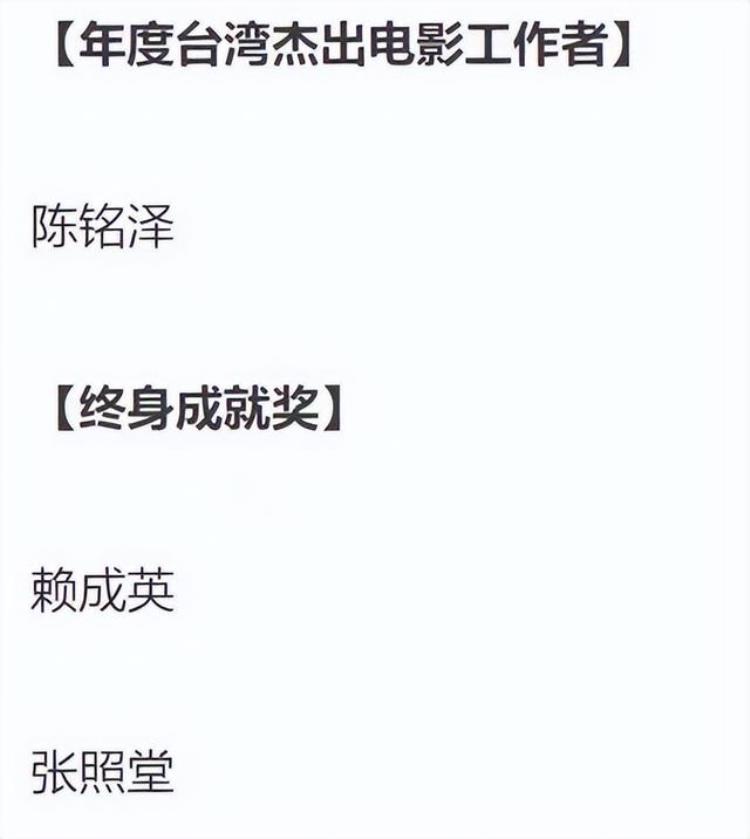 【年度台湾杰出电影工作者】

陈铭泽

【终身成就奖】

赖成英

张照堂